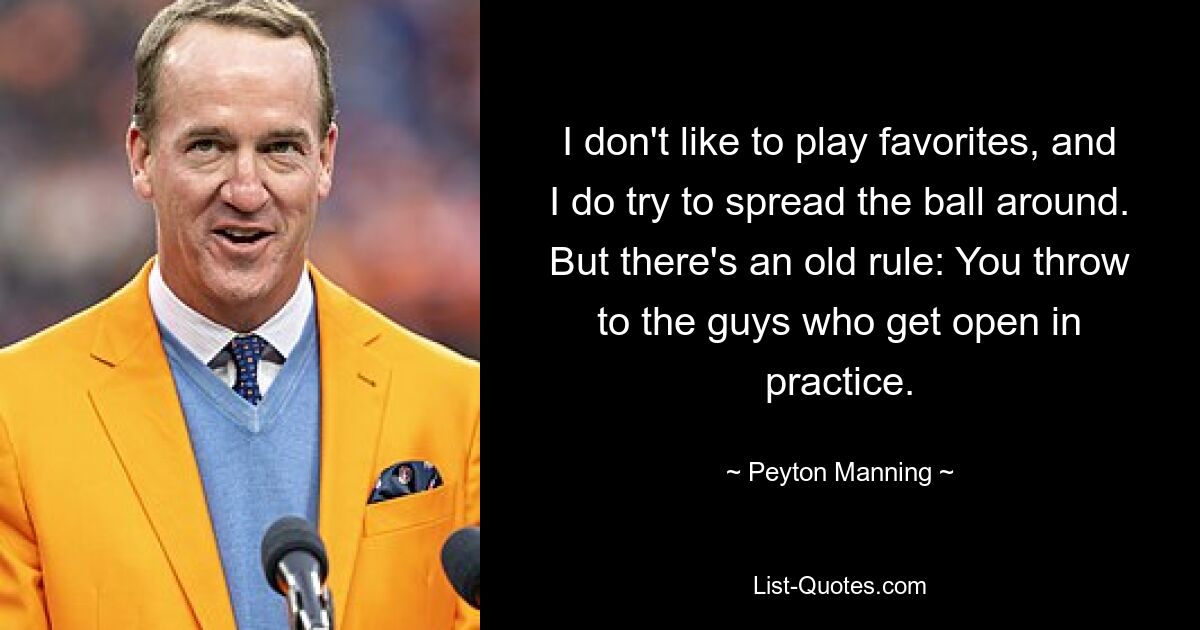 I don't like to play favorites, and I do try to spread the ball around. But there's an old rule: You throw to the guys who get open in practice.

~ Peyton Manning ~

List-Quotes.com